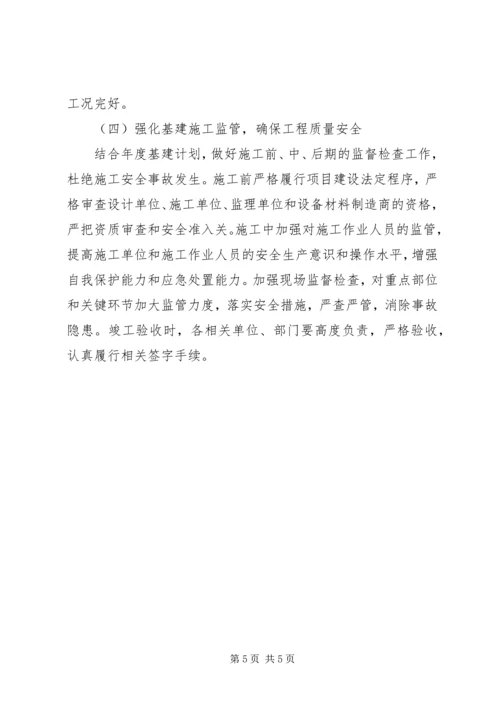 工况完好。

（四）强化基建施工监管，确保工程质量安全

结合年度基建计划，做好施工前、中、后期的监督检查工作，杜绝施工安全事故发生。施工前严格履行项目建设法定程序，严格审查设计单位、施工单位、监理单位和设备材料制造商的资格，严把资质审查和安全准入关。施工中加强对施工作业人员的监管，提高施工单位和施工作业人员的安全生产意识和操作水平，增强自我保护能力和应急处置能力。加强现场监督检查，对重点部位和关键环节加大监管力度，落实安全措施，严查严管，消除事故隐患。竣工验收时，各相关单位、部门要高度负责，严格验收，认真履行相关签字手续。

第 5 页 共 5 页